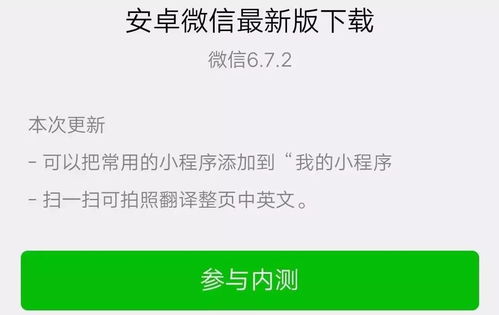 安卓微信最新版下载

微信6.7.2

本次更新

- 可以把常用的小程序添加到“我的小程序

- 扫一扫可拍照翻译整页中英文。

参与内测